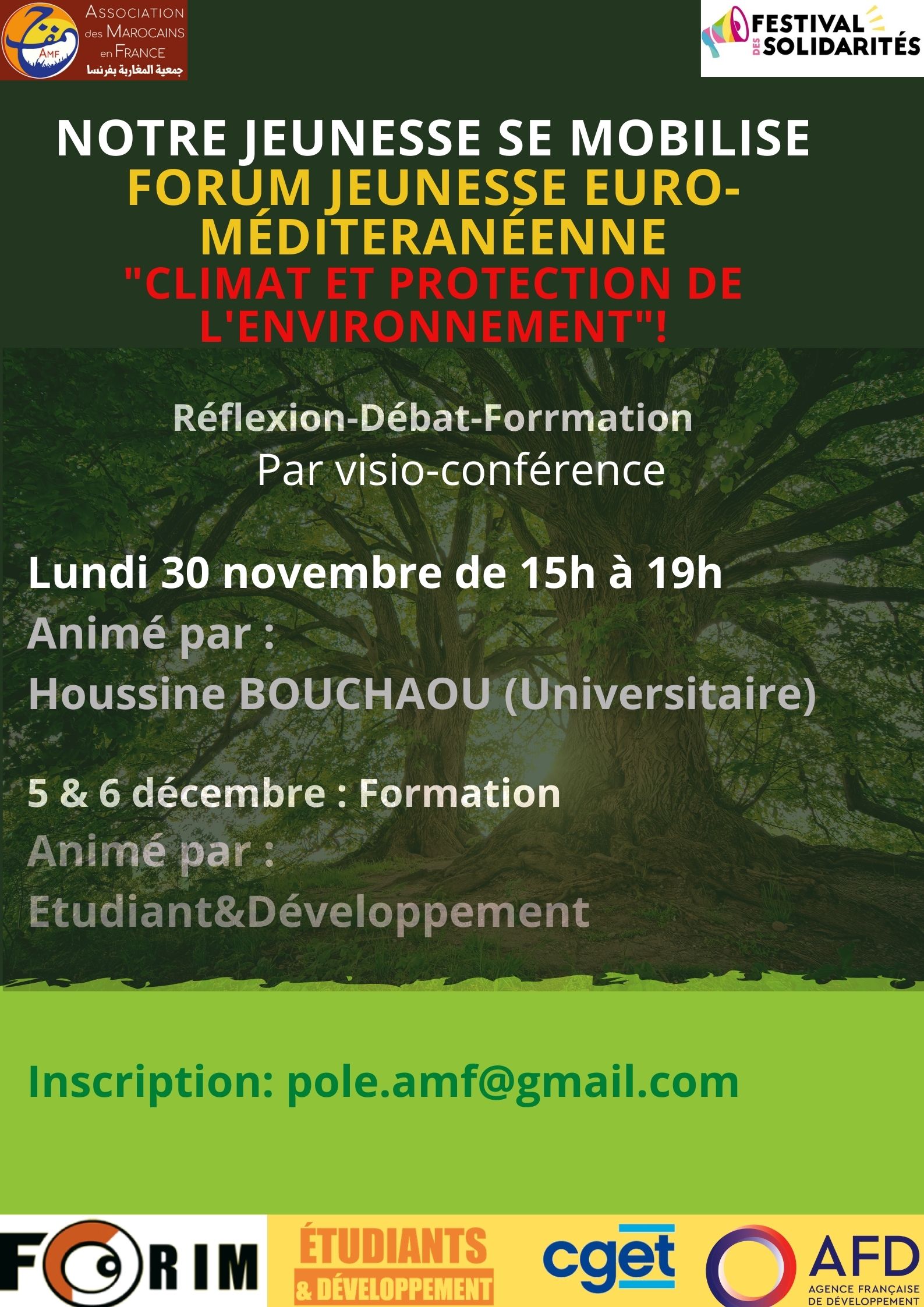 AMF
ASSOCIATION
des MAROCAINS
en FRANCE
جمعية المغاربة بفرنسا

FESTIVAL
DES
SOLIDARITÉS

NOTRE JEUNESSE SE MOBILISE
FORUM JEUNESSE EURO-MÉDITERANÉENNE
"CLIMAT ET PROTECTION DE L'ENVIRONNEMENT"!

Réflexion-Débat-Forrmation
Par visio-conférence

Lundi 30 novembre de 15h à 19h
Animé par :
Houssine BOUCHAOU (Universitaire)

5 & 6 décembre : Formation
Animé par :
Etudiant&Développement

Inscription: pole.amf@gmail.com

FORIM

ÉTUDIANTS
& DÉVELOPPEMENT

cget

AFD
AGENCE FRANÇAISE
DE DÉVELOPPEMENT